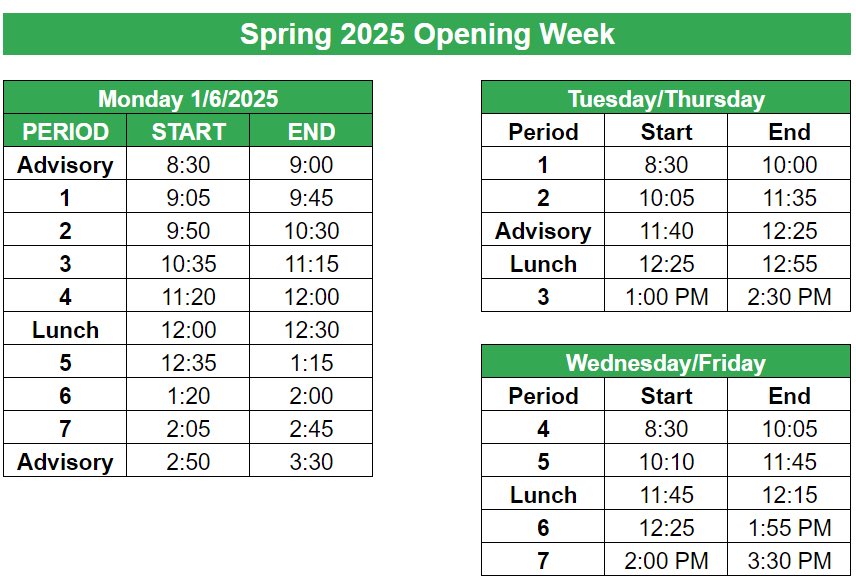 Spring 2025 Opening Week

Monday 1/6/2025

| PERIOD | START | END |
|---|---|---|
| Advisory | 8:30 | 9:00 |
| 1 | 9:05 | 9:45 |
| 2 | 9:50 | 10:30 |
| 3 | 10:35 | 11:15 |
| 4 | 11:20 | 12:00 |
| Lunch | 12:00 | 12:30 |
| 5 | 12:35 | 1:15 |
| 6 | 1:20 | 2:00 |
| 7 | 2:05 | 2:45 |
| Advisory | 2:50 | 3:30 |

Tuesday/Thursday

| Period | Start | End |
|---|---|---|
| 1 | 8:30 | 10:00 |
| 2 | 10:05 | 11:35 |
| Advisory | 11:40 | 12:25 |
| Lunch | 12:25 | 12:55 |
| 3 | 1:00 PM | 2:30 PM |

Wednesday/Friday

| Period | Start | End |
|---|---|---|
| 4 | 8:30 | 10:05 |
| 5 | 10:10 | 11:45 |
| Lunch | 11:45 | 12:15 |
| 6 | 12:25 | 1:55 PM |
| 7 | 2:00 PM | 3:30 PM |